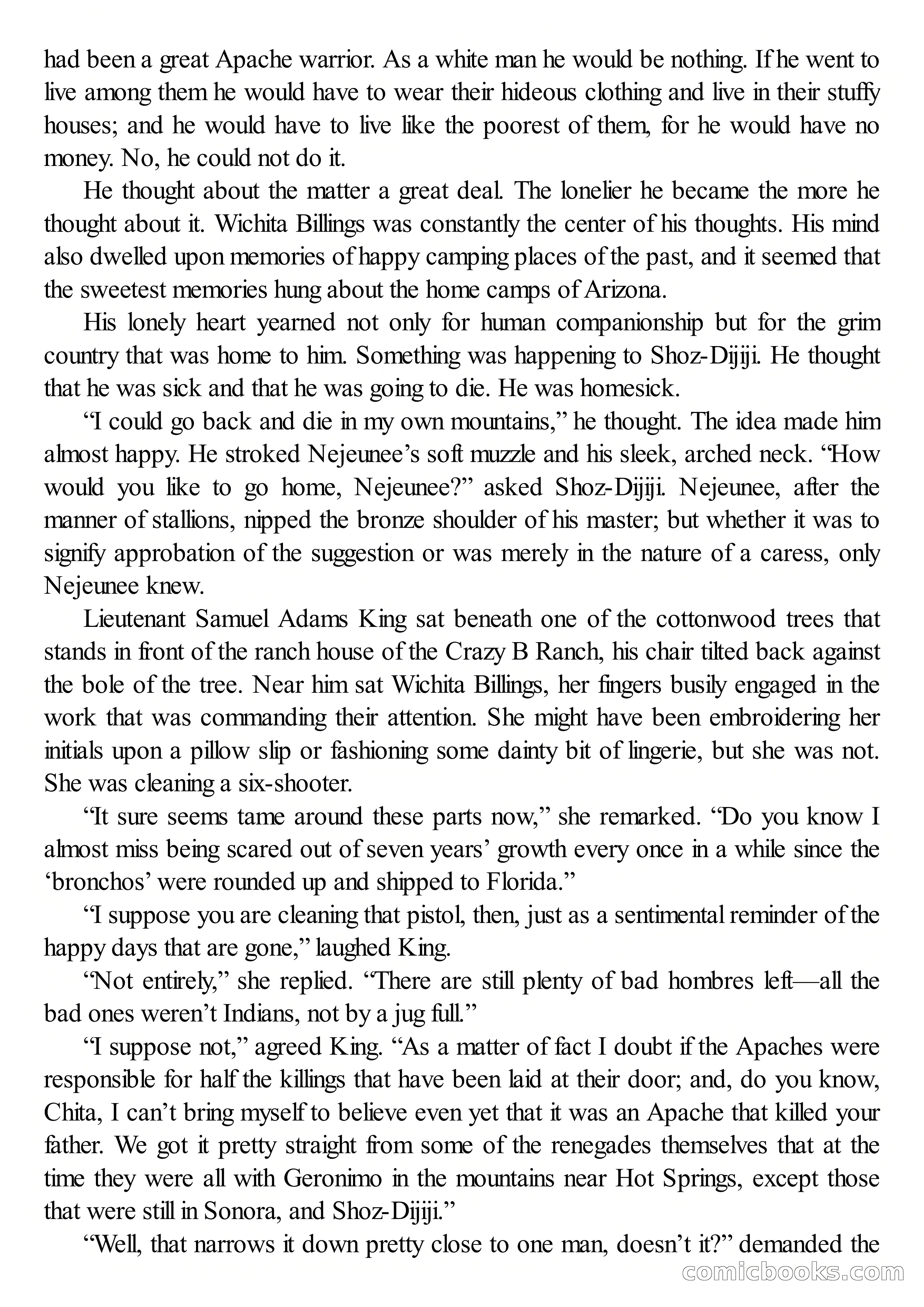 had been a great Apache warrior. As a white man he would be nothing. If he went to live among them he would have to wear their hideous clothing and live in their stuffy houses; and he would have to live like the poorest of them, for he would have no money. No, he could not do it.

He thought about the matter a great deal. The lonelier he became the more he thought about it. Wichita Billings was constantly the center of his thoughts. His mind also dwelled upon memories of happy camping places of the past, and it seemed that the sweetest memories hung about the home camps of Arizona.

His lonely heart yearned not only for human companionship but for the grim country that was home to him. Something was happening to Shoz-Dijiji. He thought that he was sick and that he was going to die. He was homesick.

“I could go back and die in my own mountains,” he thought. The idea made him almost happy. He stroked Nejeunee’s soft muzzle and his sleek, arched neck. “How would you like to go home, Nejeunee?” asked Shoz-Dijiji. Nejeunee, after the manner of stallions, nipped the bronze shoulder of his master; but whether it was to signify approbation of the suggestion or was merely in the nature of a caress, only Nejeunee knew.

Lieutenant Samuel Adams King sat beneath one of the cottonwood trees that stands in front of the ranch house of the Crazy B Ranch, his chair tilted back against the bole of the tree. Near him sat Wichita Billings, her fingers busily engaged in the work that was commanding their attention. She might have been embroidering her initials upon a pillow slip or fashioning some dainty bit of lingerie, but she was not. She was cleaning a six-shooter.

“It sure seems tame around these parts now,” she remarked. “Do you know I almost miss being scared out of seven years’ growth every once in a while since the ‘bronchos’ were rounded up and shipped to Florida.”

“I suppose you are cleaning that pistol, then, just as a sentimental reminder of the happy days that are gone,” laughed King.

“Not entirely,” she replied. “There are still plenty of bad hombres left—all the bad ones weren’t Indians, not by a jug full.”

“I suppose not,” agreed King. “As a matter of fact I doubt if the Apaches were responsible for half the killings that have been laid at their door; and, do you know, Chita, I can’t bring myself to believe even yet that it was an Apache that killed your father. We got it pretty straight from some of the renegades themselves that at the time they were all with Geronimo in the mountains near Hot Springs, except those that were still in Sonora, and Shoz-Dijiji.”

“Well, that narrows it down pretty close to one man, doesn’t it?” demanded the

comicbooks.com